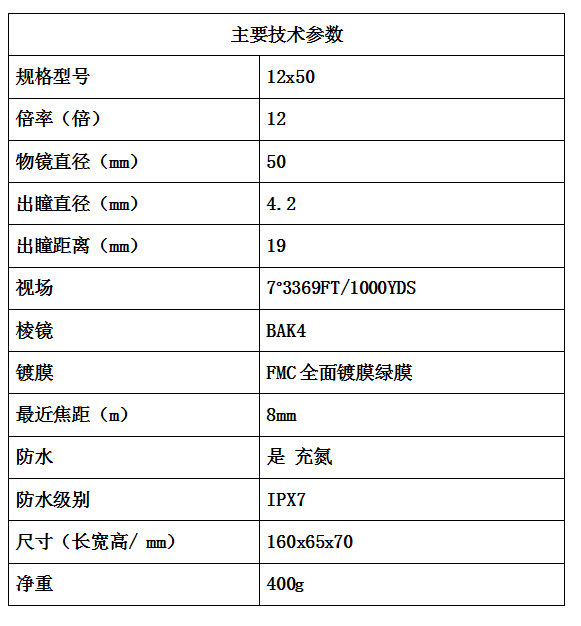 | 主要技术参数 | |
|---|---|
| 规格型号 | 12x50 |
| 倍率（倍） | 12 |
| 物镜直径（mm） | 50 |
| 出瞳直径（mm） | 4.2 |
| 出瞳距离（mm） | 19 |
| 视场 | 7°3369FT/1000YDS |
| 棱镜 | BAK4 |
| 镀膜 | FMC 全面镀膜绿膜 |
| 最近焦距（m） | 8mm |
| 防水 | 是 充氮 |
| 防水级别 | IPX7 |
| 尺寸（长宽高/ mm） | 160x65x70 |
| 净重 | 400g |